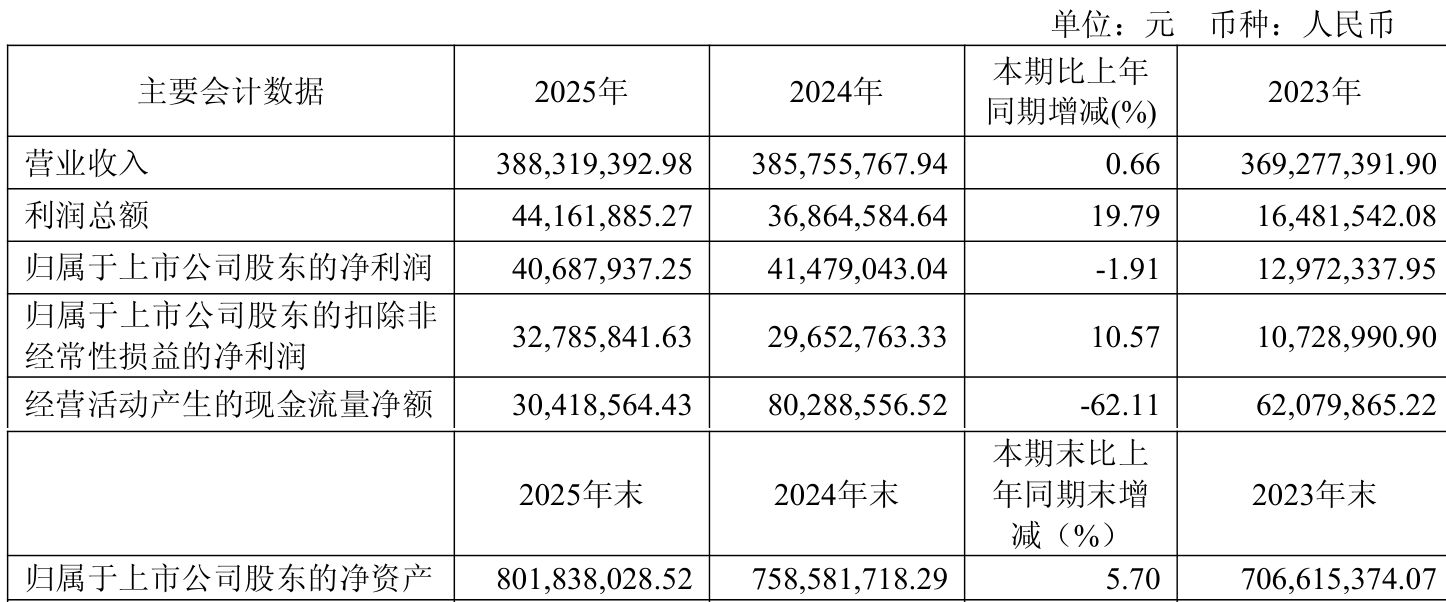 单位：元 币种：人民币

| 主要会计数据 | 2025年 | 2024年 | 本期比上年同期增减(%) | 2023年 |
|---|---|---|---|---|
| 营业收入 | 388,319,392.98 | 385,755,767.94 | 0.66 | 369,277,391.90 |
| 利润总额 | 44,161,885.27 | 36,864,584.64 | 19.79 | 16,481,542.08 |
| 归属于上市公司股东的净利润 | 40,687,937.25 | 41,479,043.04 | -1.91 | 12,972,337.95 |
| 归属于上市公司股东的扣除非经常性损益的净利润 | 32,785,841.63 | 29,652,763.33 | 10.57 | 10,728,990.90 |
| 经营活动产生的现金流量净额 | 30,418,564.43 | 80,288,556.52 | -62.11 | 62,079,865.22 |
|  | 2025年末 | 2024年末 | 本期末比上年同期末增减（%） | 2023年末 |
| 归属于上市公司股东的净资产 | 801,838,028.52 | 758,581,718.29 | 5.70 | 706,615,374.07 |